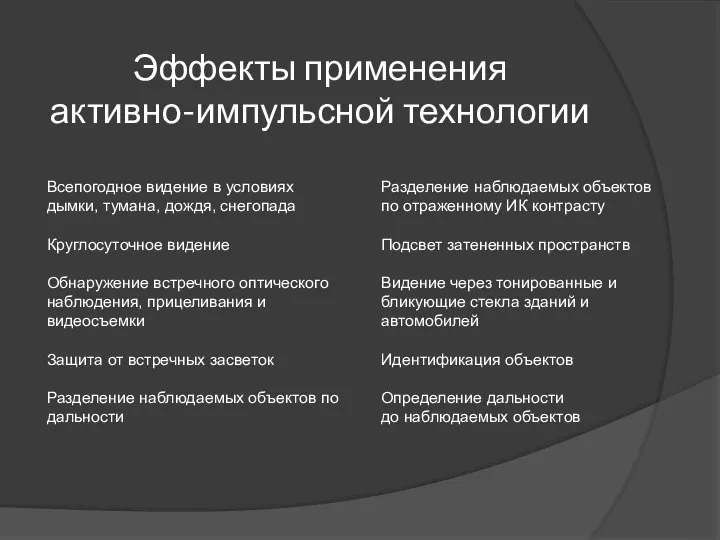 Эффекты применения активно-импульсной технологии

Всепогодное видение в условиях дымки, тумана, дождя, снегопада

Круглосуточное видение

Обнаружение встречного оптического наблюдения, прицеливания и видеосъемки

Защита от встречных засветок

Разделение наблюдаемых объектов по дальности

Разделение наблюдаемых объектов по отраженному ИК контрасту

Подсвет затененных пространств

Видение через тонированные и бликующие стекла зданий и автомобилей

Идентификация объектов

Определение дальности до наблюдаемых объектов